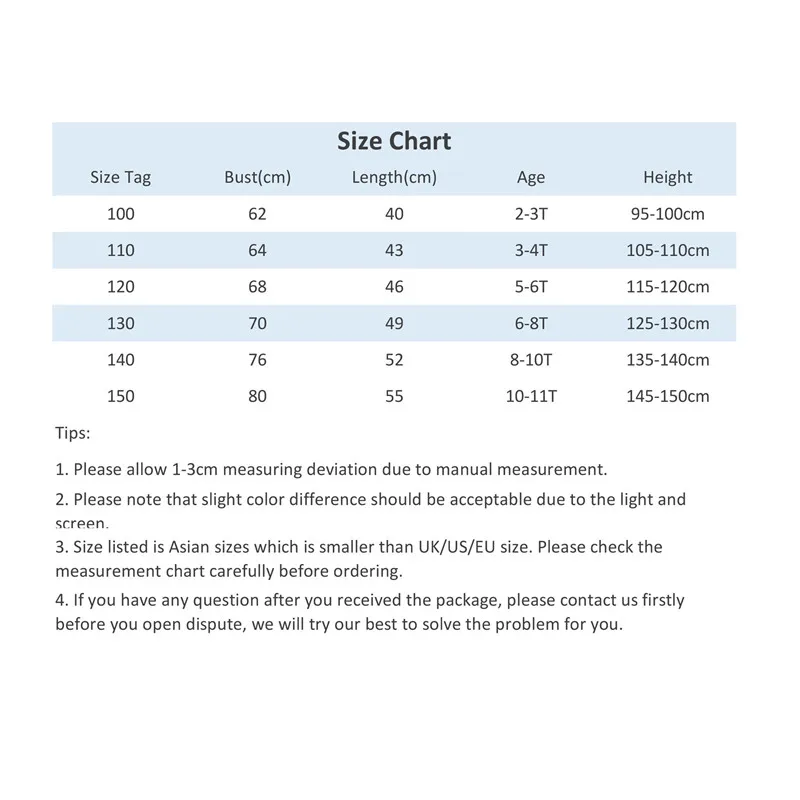 Size Chart

| Size Tag | Bust(cm) | Length(cm) | Age | Height |
|---|---|---|---|---|
| 100 | 62 | 40 | 2-3T | 95-100cm |
| 110 | 64 | 43 | 3-4T | 105-110cm |
| 120 | 68 | 46 | 5-6T | 115-120cm |
| 130 | 70 | 49 | 6-8T | 125-130cm |
| 140 | 76 | 52 | 8-10T | 135-140cm |
| 150 | 80 | 55 | 10-11T | 145-150cm |

Tips:

1. Please allow 1-3cm measuring deviation due to manual measurement.

2. Please note that slight color difference should be acceptable due to the light and screen.

3. Size listed is Asian sizes which is smaller than UK/US/EU size. Please check the measurement chart carefully before ordering.

4. If you have any question after you received the package, please contact us firstly before you open dispute, we will try our best to solve the problem for you.